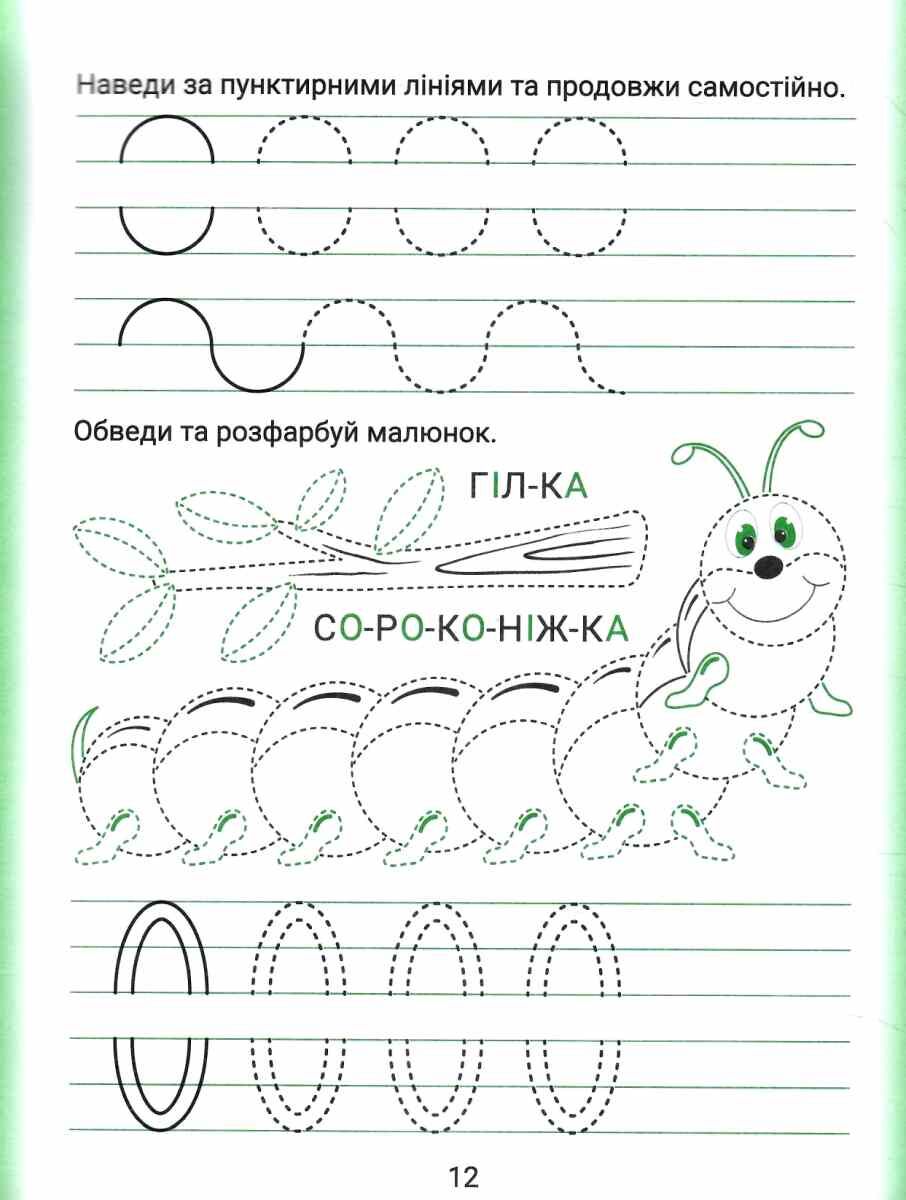 Наведи за пунктирними лініями та продовжи самостійно.

Обведи та розфарбуй малюнок.

ГІЛ-КА

СО-РО-КО-НІЖ-КА

12